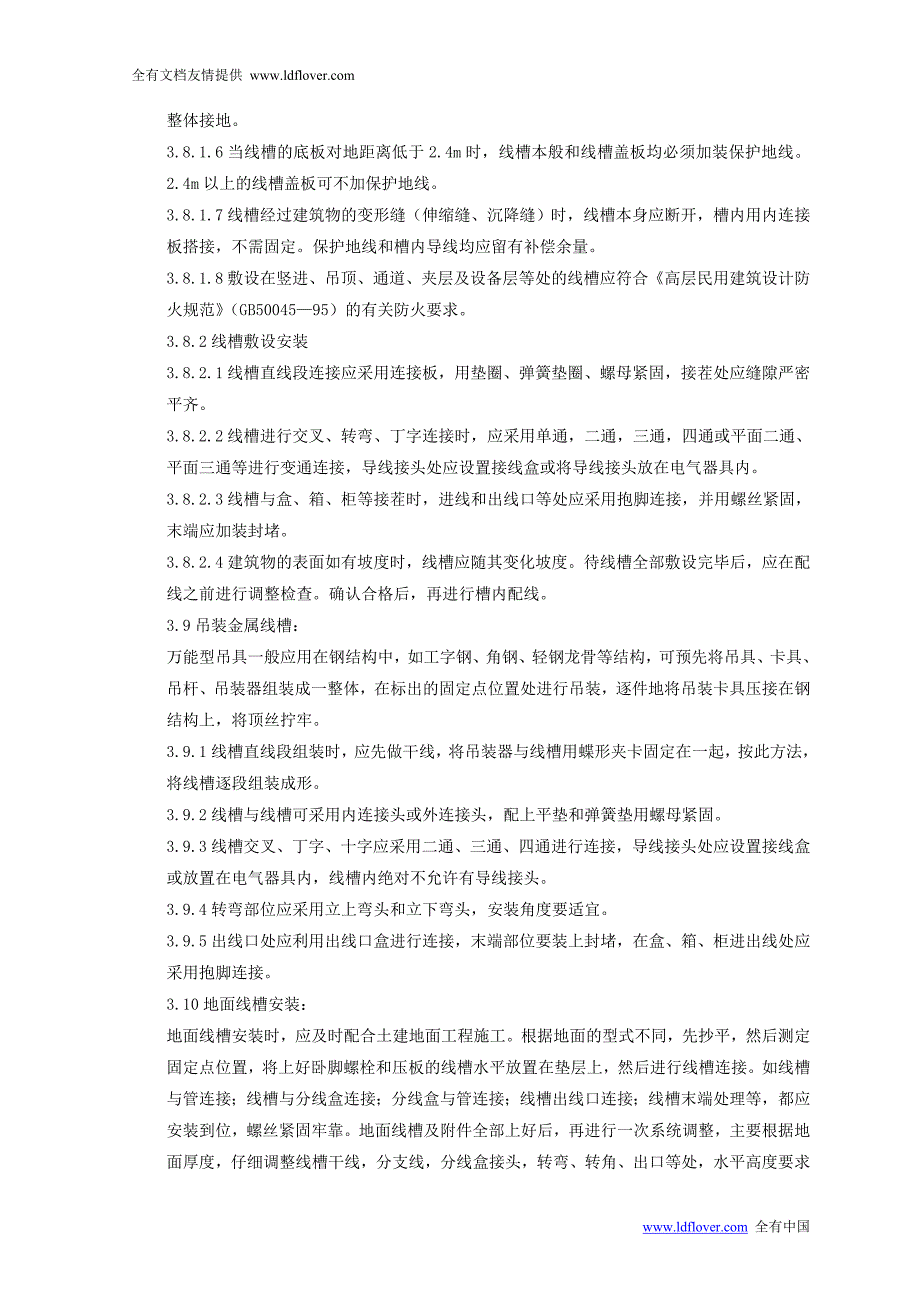 全有文档友情提供 www.ldflover.com

整体接地。

3.8.1.6 当线槽的底板对地距离低于 2.4m 时，线槽本般和线槽盖板均必须加装保护地线。2.4m 以上的线槽盖板可不加保护地线。

3.8.1.7 线槽经过建筑物的变形缝（伸缩缝、沉降缝）时，线槽本身应断开，槽内用内连接板搭接，不需固定。保护地线和槽内导线均应留有补偿余量。

3.8.1.8 敷设在竖进、吊顶、通道、夹层及设备层等处的线槽应符合《高层民用建筑设计防火规范》（GB50045—95）的有关防火要求。

3.8.2 线槽敷设安装

3.8.2.1 线槽直线段连接应采用连接板，用垫圈、弹簧垫圈、螺母紧固，接茬处应缝隙严密平齐。

3.8.2.2 线槽进行交叉、转弯、丁字连接时，应采用单通，二通，三通，四通或平面二通、平面三通等进行变通连接，导线接头处应设置接线盒或将导线接头放在电气器具内。

3.8.2.3 线槽与盒、箱、柜等接茬时，进线和出线口等处应采用抱脚连接，并用螺丝紧固，末端应加装封堵。

3.8.2.4 建筑物的表面如有坡度时，线槽应随其变化坡度。待线槽全部敷设完毕后，应在配线之前进行调整检查。确认合格后，再进行槽内配线。

3.9 吊装金属线槽：

万能型吊具一般应用在钢结构中，如工字钢、角钢、轻钢龙骨等结构，可预先将吊具、卡具、吊杆、吊装器组装成一整体，在标出的固定点位置处进行吊装，逐件地将吊装卡具压接在钢结构上，将顶丝拧牢。

3.9.1 线槽直线段组装时，应先做干线，将吊装器与线槽用蝶形夹卡固定在一起，按此方法，将线槽逐段组装成形。

3.9.2 线槽与线槽可采用内连接头或外连接头，配上平垫和弹簧垫用螺母紧固。

3.9.3 线槽交叉、丁字、十字应采用二通、三通、四通进行连接，导线接头处应设置接线盒或放置在电气器具内，线槽内绝对不允许有导线接头。

3.9.4 转弯部位应采用立上弯头和立下弯头，安装角度要适宜。

3.9.5 出线口处应利用出线口盒进行连接，末端部位要装上封堵，在盒、箱、柜进出线处应采用抱脚连接。

3.10 地面线槽安装：

地面线槽安装时，应及时配合土建地面工程施工。根据地面的型式不同，先抄平，然后测定固定点位置，将上好卧脚螺栓和压板的线槽水平放置在垫层上，然后进行线槽连接。如线槽与管连接；线槽与分线盒连接；分线盒与管连接；线槽出线口连接；线槽末端处理等，都应安装到位，螺丝紧固牢靠。地面线槽及附件全部上好后，再进行一次系统调整，主要根据地面厚度，仔细调整线槽干线，分支线，分线盒接头，转弯、转角、出口等处，水平高度要求

www.ldflover.com 全有中国